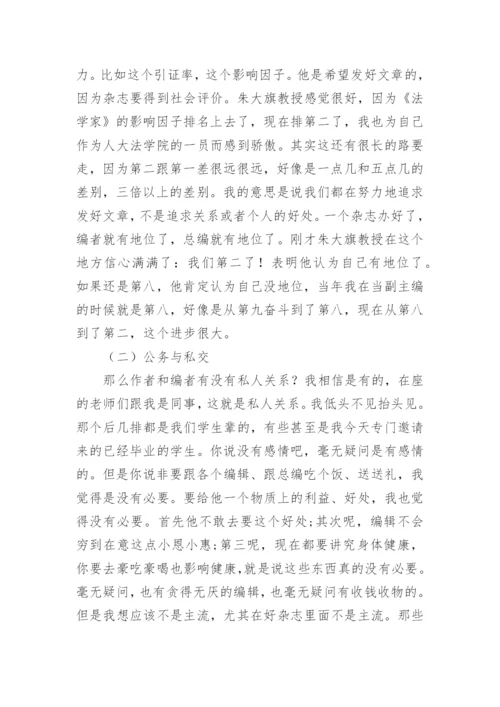 力。比如这个引证率，这个影响因子。他是希望发好文章的，因为杂志要得到社会评价。朱大旗教授感觉很好，因为《法学家》的影响因子排名上去了，现在排第二了，我也为自己作为人大法学院的一员而感到骄傲。其实这还有很长的路要走，因为第二跟第一差很远很远，好像是一点几和五点几的差别，三倍以上的差别。我的意思是说我们都在努力地追求发好文章，不是追求关系或者个人的好处。一个杂志办好了，编者就有地位了，总编就有地位了。刚才朱大旗教授在这个地方信心满满了：我们第二了！表明他认为自己有地位了。如果还是第八，他肯定认为自己没地位，当年我在当副主编的时候就是第八，好像是从第九奋斗到了第八，现在从第八到了第二，这个进步很大。

（二）公务与私交

那么作者和编者有没有私人关系？我相信是有的，在座的老师们跟我是同事，这就是私人关系。我低头不见抬头见。那个后几排都是我们学生辈的，有些甚至是我今天专门邀请来的已经毕业的学生。你说没有感情吧，毫无疑问是有感情的。但是你说非要跟各个编辑、跟总编吃个饭、送送礼，我觉得是没有必要。要给他一个物质上的利益、好处，我也觉得没有必要。首先他不敢去要这个好处；其次呢，编辑不会穷到在意这点小恩小惠；第三呢，现在都要讲究身体健康，你要去豪吃豪喝也影响健康，就是说这些东西真的没有必要。毫无疑问，也有贪得无厌的编辑，也毫无疑问有收钱收物的。但是我想应该不是主流，尤其在好杂志里面不是主流。那些